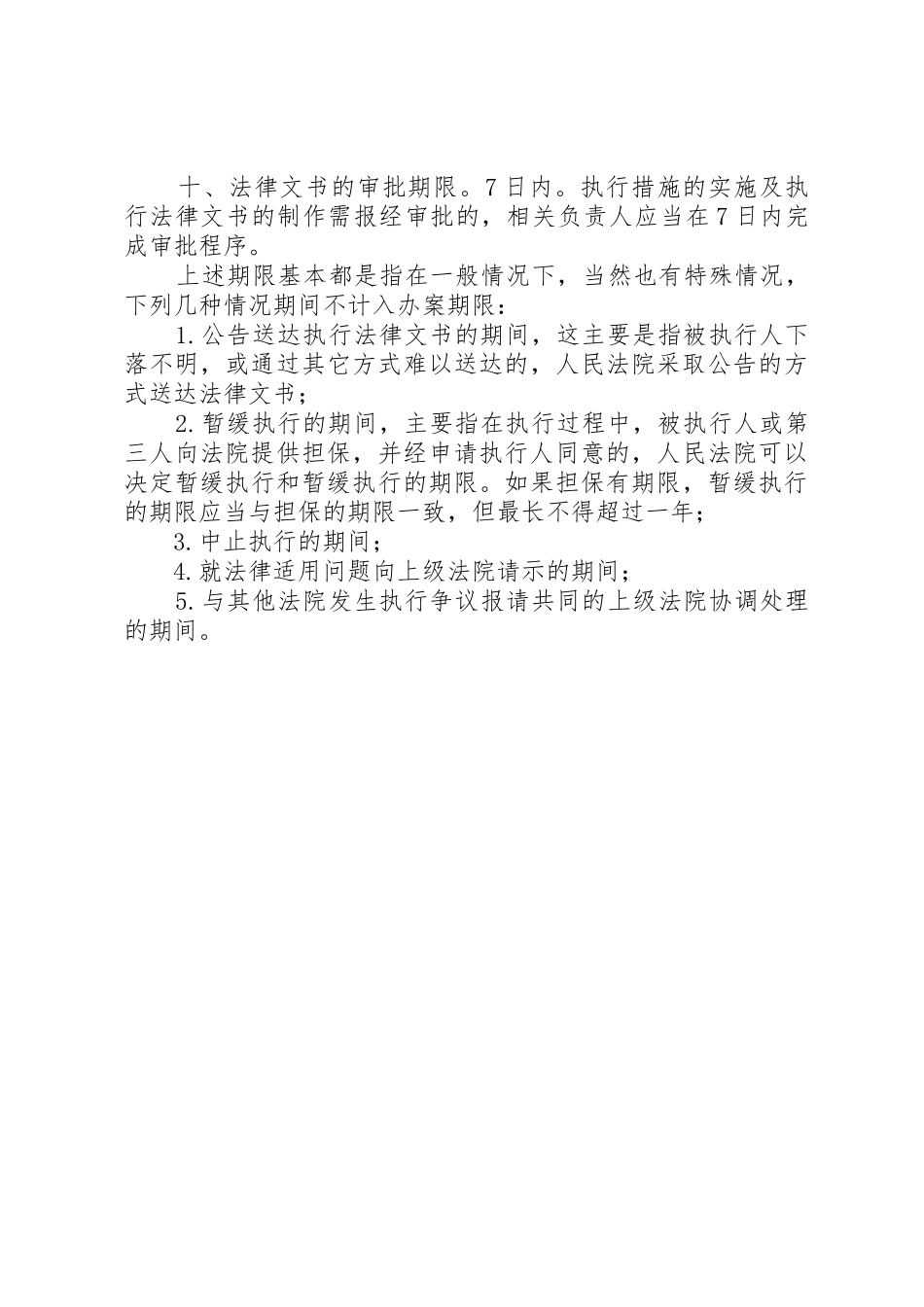 十、法律文书的审批期限。7日内。执行措施的实施及执行法律文书的制作需报经审批的，相关负责人应当在7日内完成审批程序。

上述期限基本都是指在一般情况下，当然也有特殊情况，下列几种情况期间不计入办案期限：

1.公告送达执行法律文书的期间，这主要是指被执行人下落不明，或通过其它方式难以送达的，人民法院采取公告的方式送达法律文书；

2.暂缓执行的期间，主要指在执行过程中，被执行人或第三人向法院提供担保，并经申请执行人同意的，人民法院可以决定暂缓执行和暂缓执行的期限。如果担保有期限，暂缓执行的期限应当与担保的期限一致，但最长不得超过一年；

3.中止执行的期间；

4.就法律适用问题向上级法院请示的期间；

5.与其他法院发生执行争议报请共同的上级法院协调处理的期间。